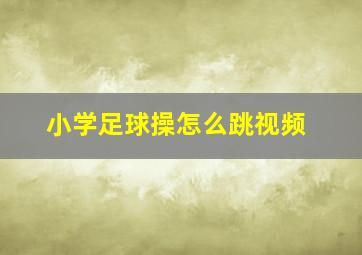 小学足球操怎么跳视频